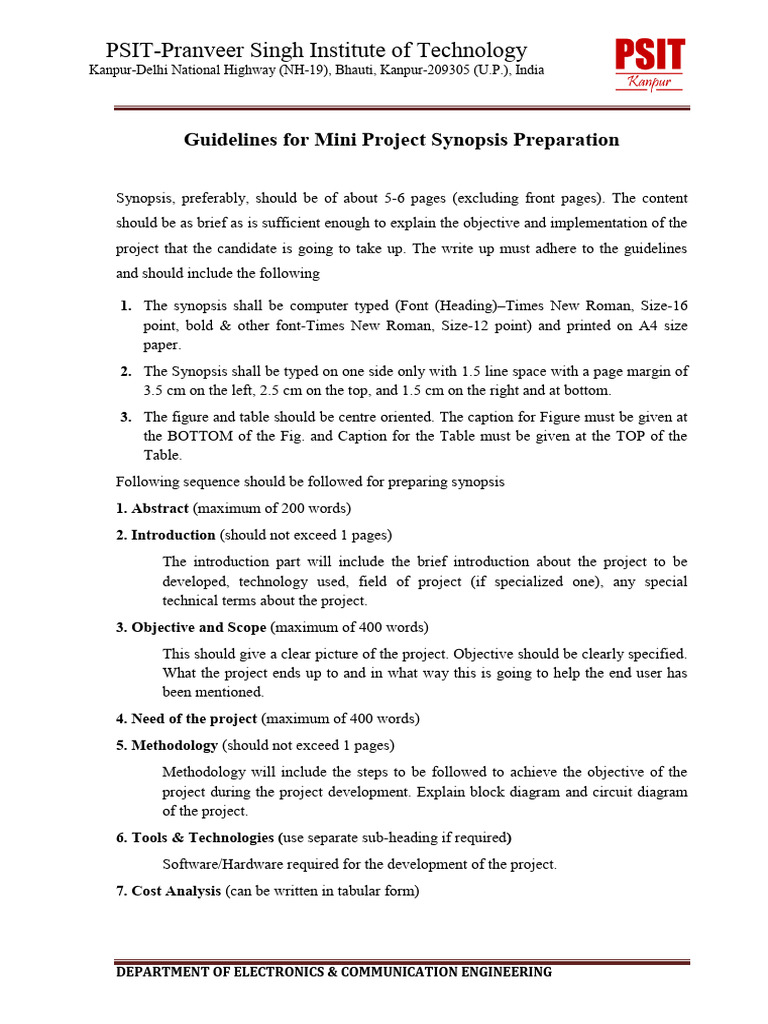 PSIT-Pranveer Singh Institute of Technology
Kanpur-Delhi National Highway (NH-19), Bhauti, Kanpur-209305 (U.P.), India

PSIT
Kanpur

Guidelines for Mini Project Synopsis Preparation

Synopsis, preferably, should be of about 5-6 pages (excluding front pages). The content should be as brief as is sufficient enough to explain the objective and implementation of the project that the candidate is going to take up. The write up must adhere to the guidelines and should include the following

1. The synopsis shall be computer typed (Font (Heading)–Times New Roman, Size-16 point, bold & other font-Times New Roman, Size-12 point) and printed on A4 size paper.

2. The Synopsis shall be typed on one side only with 1.5 line space with a page margin of 3.5 cm on the left, 2.5 cm on the top, and 1.5 cm on the right and at bottom.

3. The figure and table should be centre oriented. The caption for Figure must be given at the BOTTOM of the Fig. and Caption for the Table must be given at the TOP of the Table.

Following sequence should be followed for preparing synopsis

1. Abstract (maximum of 200 words)

2. Introduction (should not exceed 1 pages)

The introduction part will include the brief introduction about the project to be developed, technology used, field of project (if specialized one), any special technical terms about the project.

3. Objective and Scope (maximum of 400 words)

This should give a clear picture of the project. Objective should be clearly specified. What the project ends up to and in what way this is going to help the end user has been mentioned.

4. Need of the project (maximum of 400 words)

5. Methodology (should not exceed 1 pages)

Methodology will include the steps to be followed to achieve the objective of the project during the project development. Explain block diagram and circuit diagram of the project.

6. Tools & Technologies (use separate sub-heading if required)

Software/Hardware required for the development of the project.

7. Cost Analysis (can be written in tabular form)

DEPARTMENT OF ELECTRONICS & COMMUNICATION ENGINEERING